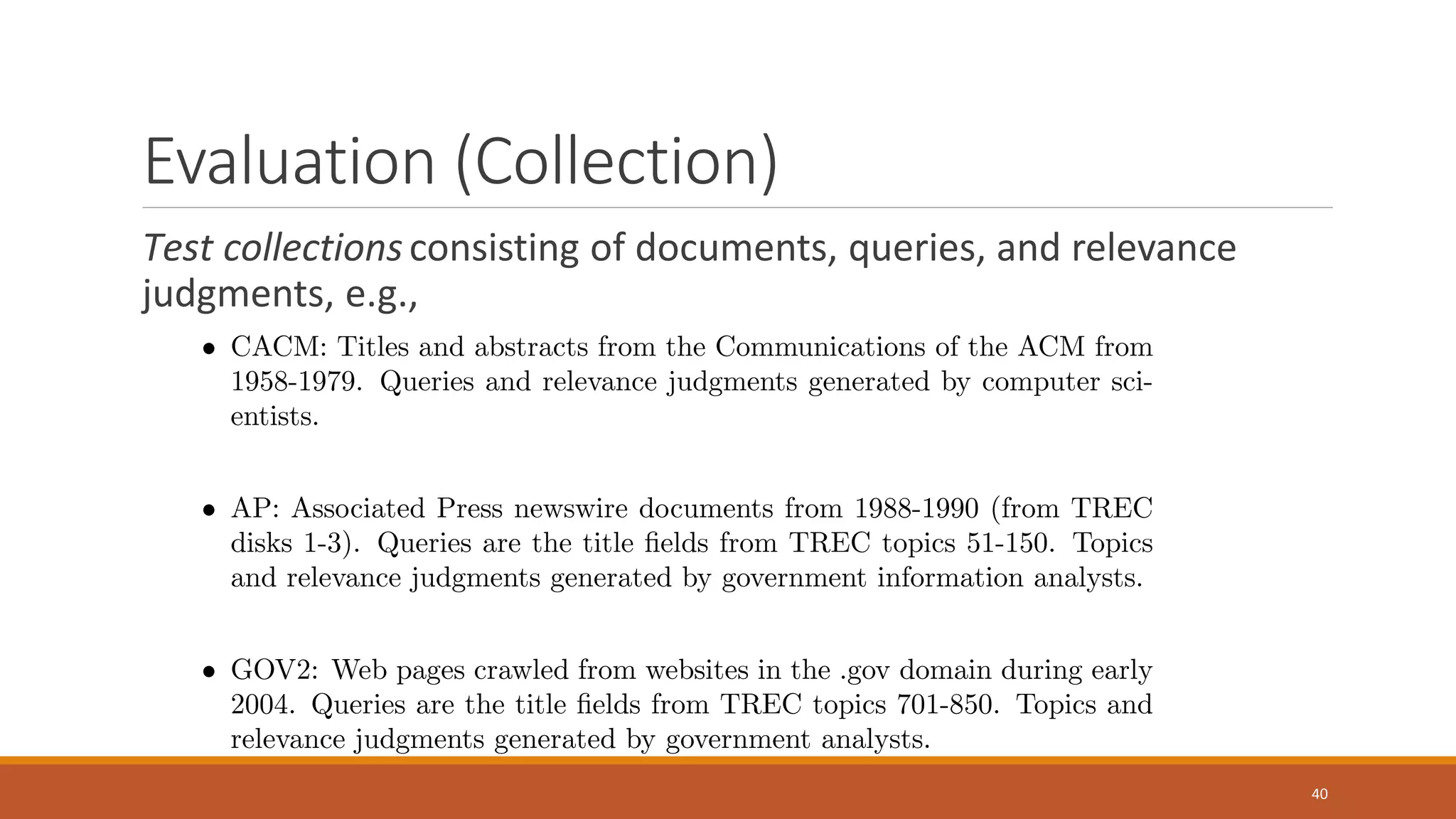 Evaluation (Collection)

Test collections consisting of documents, queries, and relevance judgments, e.g.,

• CACM: Titles and abstracts from the Communications of the ACM from 1958-1979. Queries and relevance judgments generated by computer scientists.

• AP: Associated Press newswire documents from 1988-1990 (from TREC disks 1-3). Queries are the title fields from TREC topics 51-150. Topics and relevance judgments generated by government information analysts.

• GOV2: Web pages crawled from websites in the .gov domain during early 2004. Queries are the title fields from TREC topics 701-850. Topics and relevance judgments generated by government analysts.

40